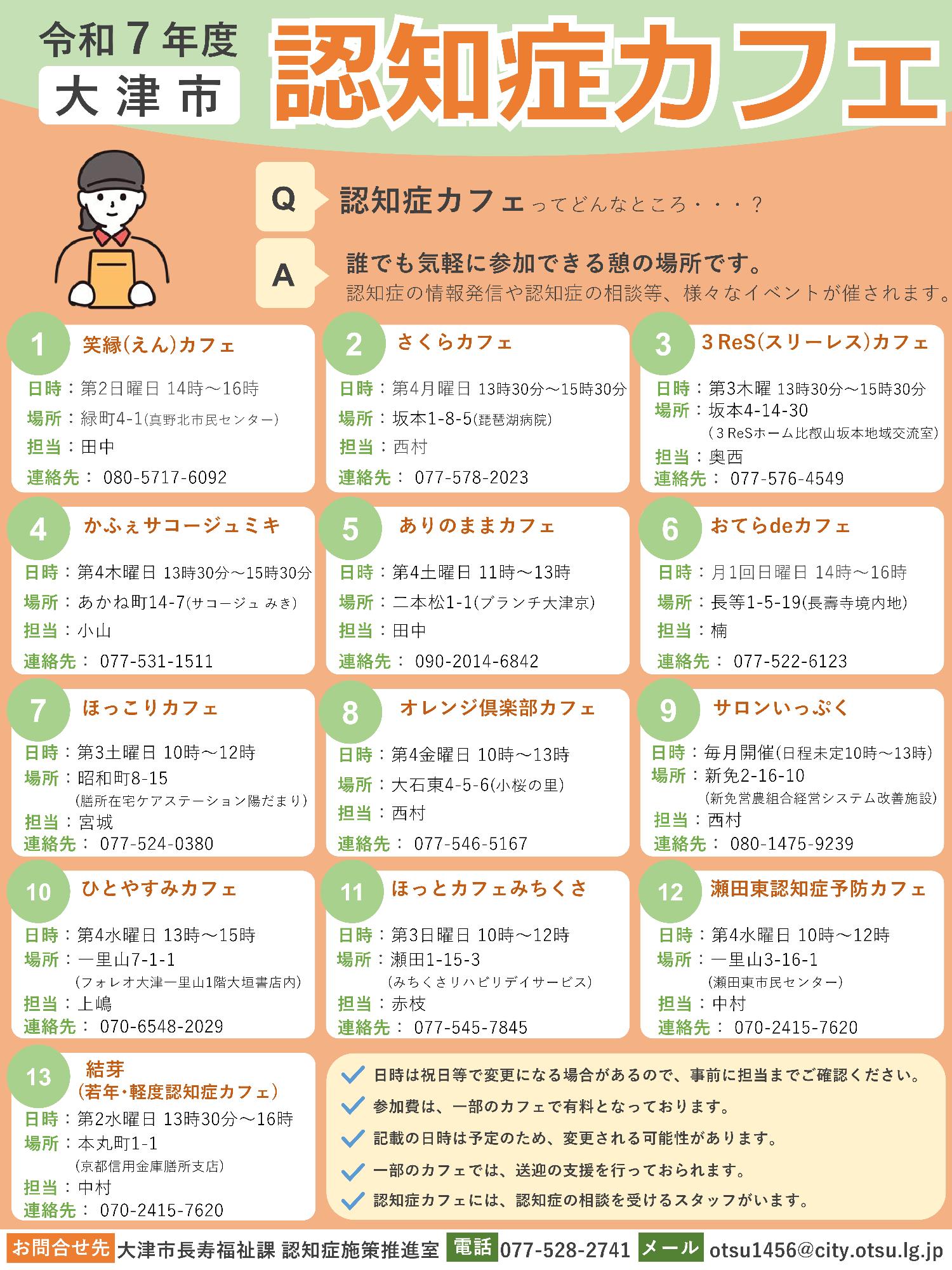 令和７年度
大津市
認知症カフェ

Q 認知症カフェってどんなところ・・・？

A 誰でも気軽に参加できる憩の場所です。
認知症の情報発信や認知症の相談等、様々なイベントが催されます。

1 笑縁(えん)カフェ
日時：第2日曜日 14時～16時
場所：緑町4-1(真野北市民センター)
担当：田中
連絡先： 080-5717-6092

2 さくらカフェ
日時：第4月曜日 13時30分～15時30分
場所：坂本1-8-5(琵琶湖病院)
担当：西村
連絡先： 077-578-2023

3 3ReS(スリーレス)カフェ
日時：第3木曜 13時30分～15時30分
場所：坂本4-14-30
(3ReSホーム比叡山坂本地域交流室)
担当：奥西
連絡先： 077-576-4549

4 かふぇサコージュミキ
日時：第4木曜日 13時30分～15時30分
場所：あかね町14-7(サコージュ みき)
担当：小山
連絡先： 077-531-1511

5 ありのままカフェ
日時：第4土曜日 11時～13時
場所：二本松1-1(ブランチ大津京)
担当：田中
連絡先： 090-2014-6842

6 おてらdeカフェ
日時：月1回日曜日 14時～16時
場所：長等1-5-19(長壽寺境内地)
担当：楠
連絡先： 077-522-6123

7 ほっこりカフェ
日時：第3土曜日 10時～12時
場所：昭和町8-15
(膳所在宅ケアステーション陽だまり)
担当：宮城
連絡先： 077-524-0380

8 オレンジ倶楽部カフェ
日時：第4金曜日 10時～13時
場所：大石東4-5-6(小桜の里)
担当：西村
連絡先： 077-546-5167

9 サロンいっぷく
日時：毎月開催(日程未定10時～13時)
場所：新免2-16-10
(新免営農組合経営システム改善施設)
担当：西村
連絡先： 080-1475-9239

10 ひとやすみカフェ
日時：第4水曜日 13時～15時
場所：一里山7-1-1
(フォレオ大津一里山1階大垣書店内)
担当：上嶋
連絡先： 070-6548-2029

11 ほっとカフェみちくさ
日時：第3日曜日 10時～12時
場所：瀬田1-15-3
(みちくさリハビリデイサービス)
担当：赤枝
連絡先： 077-545-7845

12 瀬田東認知症予防カフェ
日時：第4水曜日 10時～12時
場所：一里山3-16-1
(瀬田東市民センター)
担当：中村
連絡先： 070-2415-7620

13 結芽
(若年・軽度認知症カフェ)
日時：第2水曜日 13時30分～16時
場所：本丸町1-1
(京都信用金庫膳所支店)
担当：中村
連絡先： 070-2415-7620

日時は祝日等で変更になる場合があるので、事前に担当までご確認ください。
参加費は、一部のカフェで有料となっております。
記載の日時は予定のため、変更される可能性があります。
一部のカフェでは、送迎の支援を行っておられます。
認知症カフェには、認知症の相談を受けるスタッフがいます。

お問合せ先 大津市長寿福祉課 認知症施策推進室 電話 077-528-2741 メール otsu1456@city.otsu.lg.jp